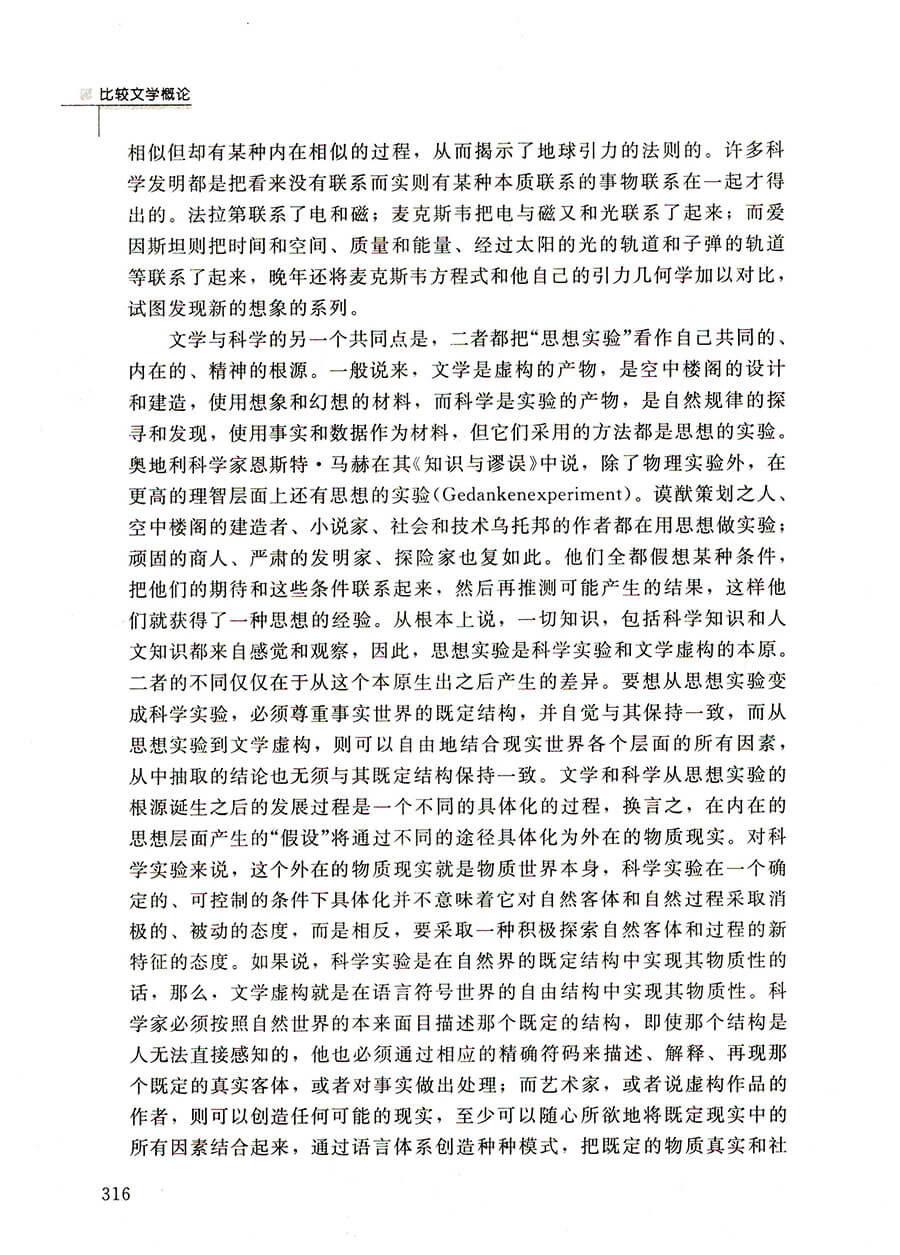 比较文学概论

相似但却有某种内在相似的过程，从而揭示了地球引力的法则的。许多科学发明都是把看来没有联系而实则有某种本质联系的事物联系在一起才得出的。法拉第联系了电和磁；麦克斯韦把电与磁又和光联系了起来；而爱因斯坦则把时间和空间、质量和能量、经过太阳的光的轨道和子弹的轨道等联系了起来，晚年还将麦克斯韦方程式和他自己的引力几何学加以对比，试图发现新的想象的系列。

文学与科学的另一个共同点是，二者都把“思想实验”看作自己共同的、内在的、精神的根源。一般说来，文学是虚构的产物，是空中楼阁的设计和建造，使用想象和幻想的材料，而科学是实验的产物，是自然规律的探寻和发现，使用事实和数据作为材料，但它们采用的方法都是思想的实验。奥地利科学家恩斯特·马赫在其《知识与谬误》中说，除了物理实验外，在更高的理智层面上还有思想的实验（Gedankenexperiment）。谟猷策划之人、空中楼阁的建造者、小说家、社会和技术乌托邦的作者都在用思想做实验；顽固的商人、严肃的发明家、探险家也复如此。他们全都假想某种条件，把他们的期待和这些条件联系起来，然后再推测可能产生的结果，这样他们就获得了一种思想的经验。从根本上说，一切知识，包括科学知识和人文知识都来自感觉和观察，因此，思想实验是科学实验和文学虚构的本原。二者的不同仅仅在于从这个本原生出之后产生的差异。要想从思想实验变成科学实验，必须尊重事实世界的既定结构，并自觉与其保持一致，而从思想实验到文学虚构，则可以自由地结合现实世界各个层面的所有因素，从中抽取的结论也无须与其既定结构保持一致。文学和科学从思想实验的根源诞生之后的发展过程是一个不同的具体化的过程，换言之，在内在的思想层面产生的“假设”将通过不同的途径具体化为外在的物质现实。对科学实验来说，这个外在的物质现实就是物质世界本身，科学实验在一个确定的、可控制的条件下具体化并不意味着它对自然客体和自然过程采取消极的、被动的态度，而是相反，要采取一种积极探索自然客体和过程的新特征的态度。如果说，科学实验是在自然界的既定结构中实现其物质性的话，那么，文学虚构就是在语言符号世界的自由结构中实现其物质性。科学家必须按照自然世界的本来面目描述那个既定的结构，即使那个结构是人无法直接感知的，他也必须通过相应的精确符码来描述、解释、再现那个既定的真实客体，或者对事实做出处理；而艺术家，或者说虚构作品的作者，则可以创造任何可能的现实，至少可以随心所欲地将既定现实中的所有因素结合起来，通过语言体系创造种种模式，把既定的物质真实和社

316